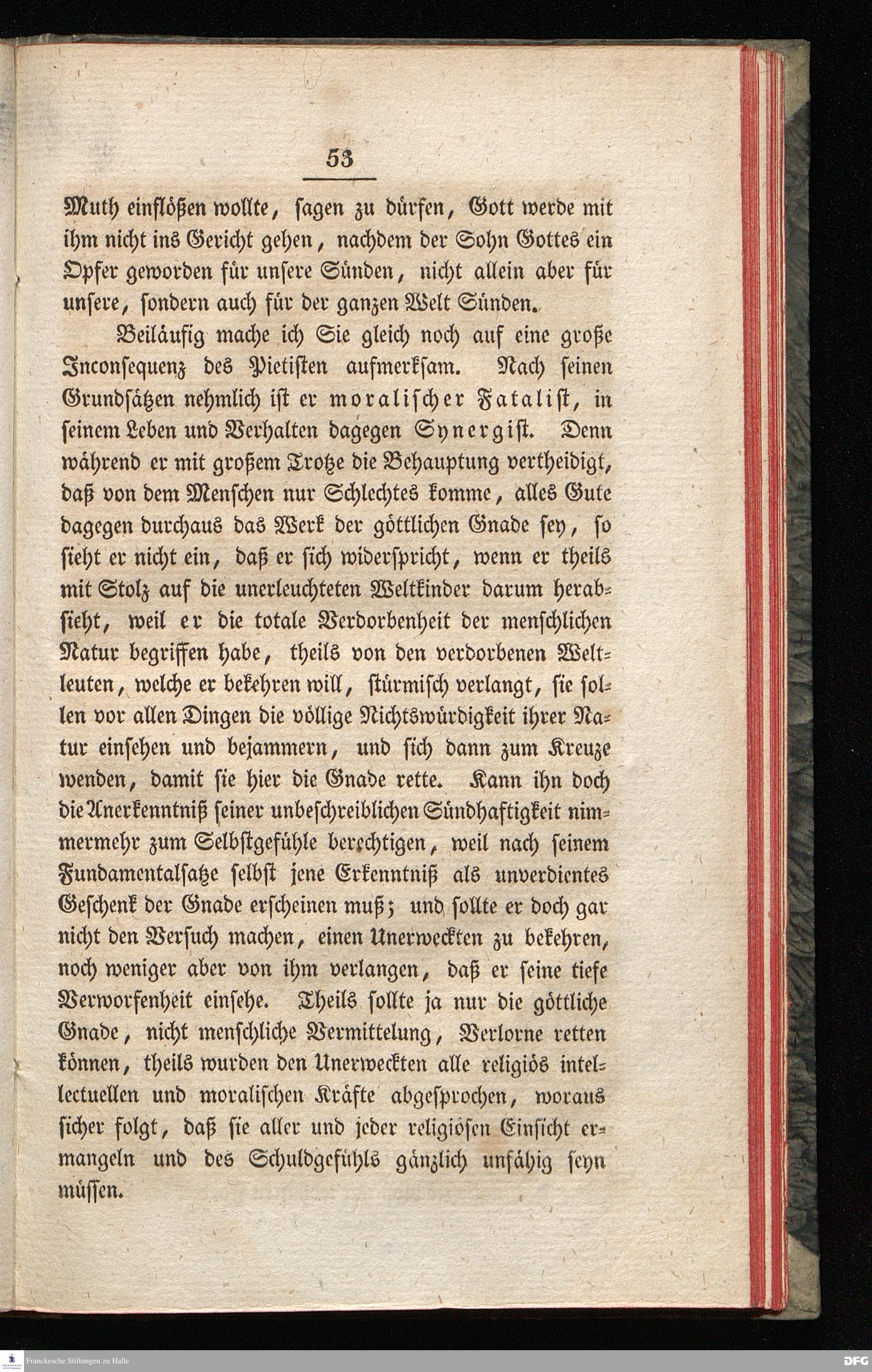 53

Muth einflößen wollte, sagen zu dürfen, Gott werde mit ihm nicht ins Gericht gehen, nachdem der Sohn Gottes ein Opfer geworden für unsere Sünden, nicht allein aber für unsere, sondern auch für der ganzen Welt Sünden.

Beiläufig mache ich Sie gleich noch auf eine große Inconsequenz des Pietisten aufmerksam. Nach seinen Grundsätzen nehmlich ist er moralischer Fatalist, in seinem Leben und Verhalten dagegen Synergist. Denn während er mit großem Trotze die Behauptung vertheidigt, daß von dem Menschen nur Schlechtes komme, alles Gute dagegen durchaus das Werk der göttlichen Gnade sey, so sieht er nicht ein, daß er sich widerspricht, wenn er theils mit Stolz auf die unerleuchteten Weltkinder darum herabsieht, weil er die totale Verdorbenheit der menschlichen Natur begriffen habe, theils von den verdorbenen Weltleuten, welche er bekehren will, stürmisch verlangt, sie sollen vor allen Dingen die völlige Nichtswürdigkeit ihrer Natur einsehen und bejammern, und sich dann zum Kreuze wenden, damit sie hier die Gnade rette. Kann ihn doch die Anerkenntniß seiner unbeschreiblichen Sündhaftigkeit nimmermehr zum Selbstgefühle berechtigen, weil nach seinem Fundamentalsatze selbst jene Erkenntniß als unverdientes Geschenk der Gnade erscheinen muß; und sollte er doch gar nicht den Versuch machen, einen Unerweckten zu bekehren, noch weniger aber von ihm verlangen, daß er seine tiefe Verworfenheit einsehe. Theils sollte ja nur die göttliche Gnade, nicht menschliche Vermittelung, Verlorne retten können, theils wurden den Unerweckten alle religiös intellectuellen und moralischen Kräfte abgesprochen, woraus sicher folgt, daß sie aller und jeder religiösen Einsicht ermangeln und des Schuldgefühls gänzlich unfähig seyn müssen.

Franckesche Stiftungen zu Halle

DFG